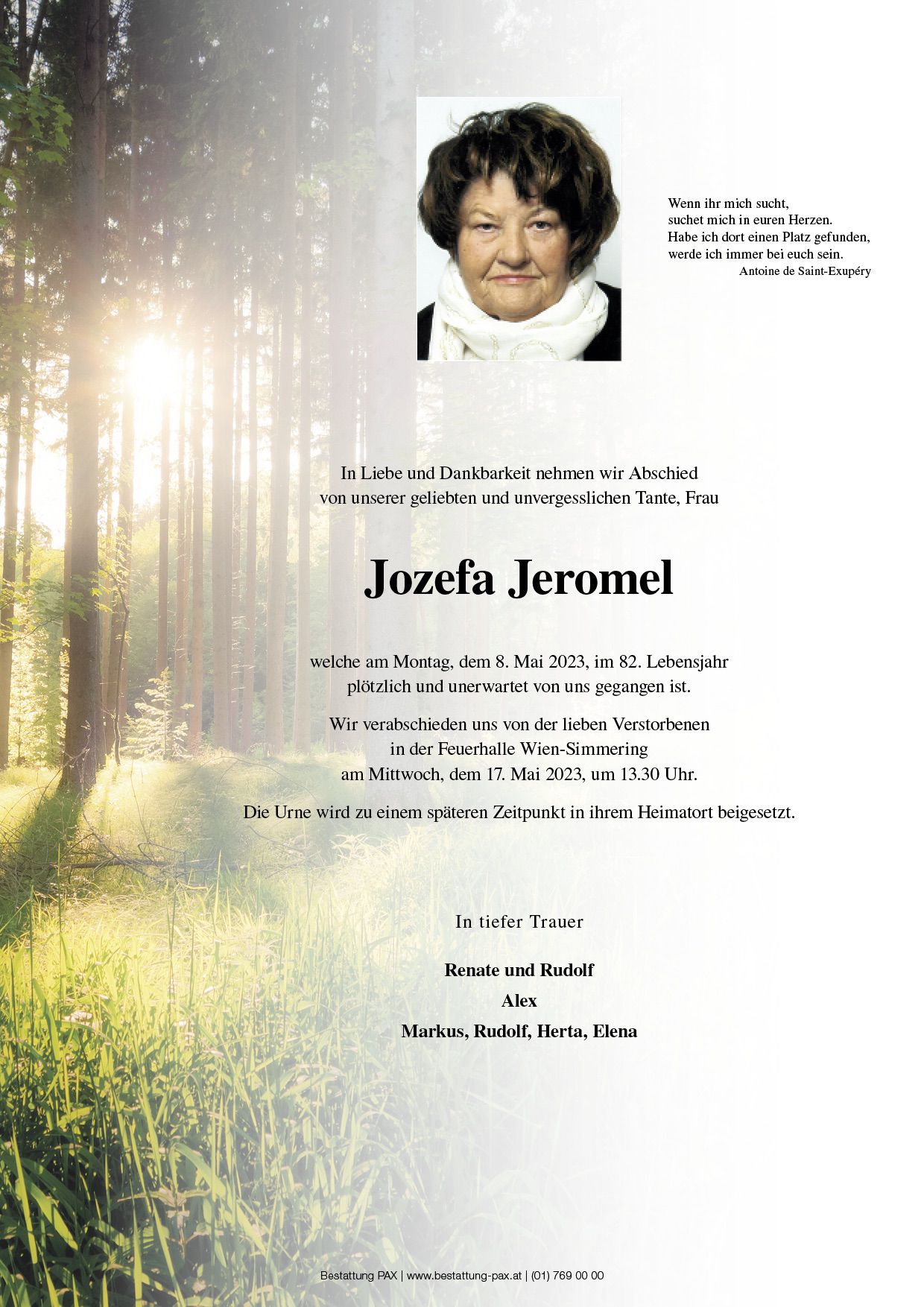 Wenn ihr mich sucht,
suchet mich in euren Herzen.
Habe ich dort einen Platz gefunden,
werde ich immer bei euch sein.
Antoine de Saint-Exupéry

In Liebe und Dankbarkeit nehmen wir Abschied
von unserer geliebten und unvergesslichen Tante, Frau

Jozefa Jeromel

welche am Montag, dem 8. Mai 2023, im 82. Lebensjahr
plötzlich und unerwartet von uns gegangen ist.

Wir verabschieden uns von der lieben Verstorbenen
in der Feuerhalle Wien-Simmering
am Mittwoch, dem 17. Mai 2023, um 13.30 Uhr.

Die Urne wird zu einem späteren Zeitpunkt in ihrem Heimatort beigesetzt.

In tiefer Trauer

Renate und Rudolf
Alex
Markus, Rudolf, Herta, Elena

Bestattung PAX | www.bestattung-pax.at | (01) 769 00 00